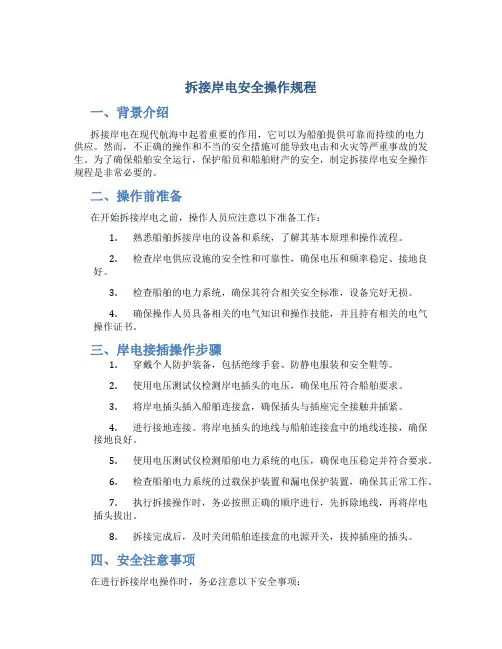 拆接岸电安全操作规程

一、背景介绍

拆接岸电在现代航海中起着重要的作用，它可以为船舶提供可靠而持续的电力供应。然而，不正确的操作和不当的安全措施可能导致电击和火灾等严重事故的发生。为了确保船舶安全运行，保护船员和船舶财产的安全，制定拆接岸电安全操作规程是非常必要的。

二、操作前准备

在开始拆接岸电之前，操作人员应注意以下准备工作：

1. 熟悉船舶拆接岸电的设备和系统，了解其基本原理和操作流程。

2. 检查岸电供应设施的安全性和可靠性，确保电压和频率稳定、接地良好。

3. 检查船舶的电力系统，确保其符合相关安全标准，设备完好无损。

4. 确保操作人员具备相关的电气知识和操作技能，并且持有相关的电气操作证书。

三、岸电接插操作步骤

1. 穿戴个人防护装备，包括绝缘手套、防静电服装和安全鞋等。

2. 使用电压测试仪检测岸电插头的电压，确保电压符合船舶要求。

3. 将岸电插头插入船舶连接盒，确保插头与插座完全接触并插紧。

4. 进行接地连接。将岸电插头的地线与船舶连接盒中的地线连接，确保接地良好。

5. 使用电压测试仪检测船舶电力系统的电压，确保电压稳定并符合要求。

6. 检查船舶电力系统的过载保护装置和漏电保护装置，确保其正常工作。

7. 执行拆接操作时，务必按照正确的顺序进行，先拆除地线，再将岸电插头拔出。

8. 拆接完成后，及时关闭船舶连接盒的电源开关，拔掉插座的插头。

四、安全注意事项

在进行拆接岸电操作时，务必注意以下安全事项：